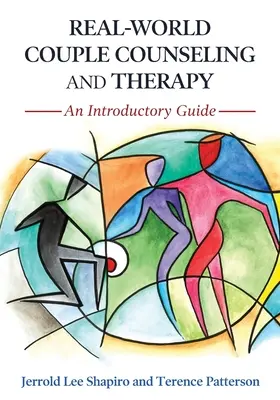 REAL-WORLD COUPLE COUNSELING AND THERAPY

An Introductory Guide

Jerrold Lee Shapiro and Terence Patterson